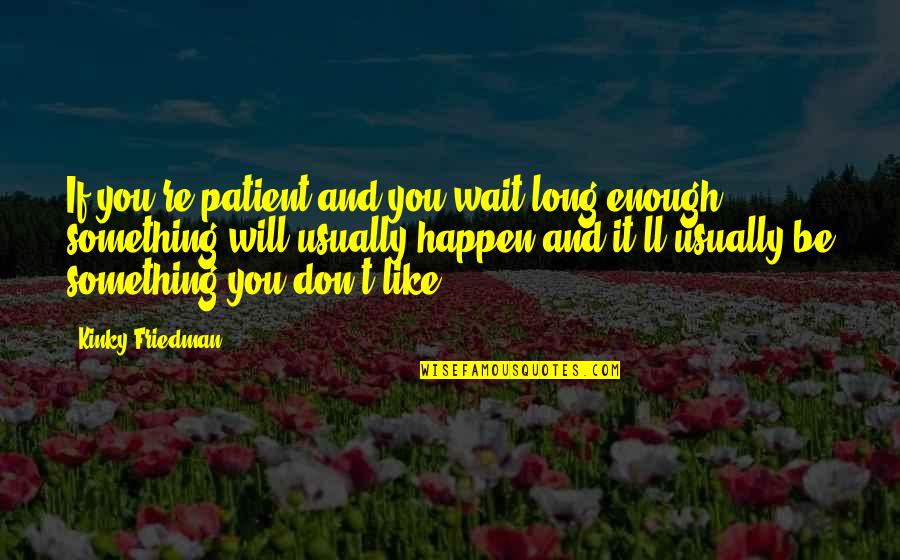 If you're patient and you wait long enough, something will usually happen and it'll usually be something you don't like.

Kinky Friedman

WISEFAMOUSQUOTES.COM